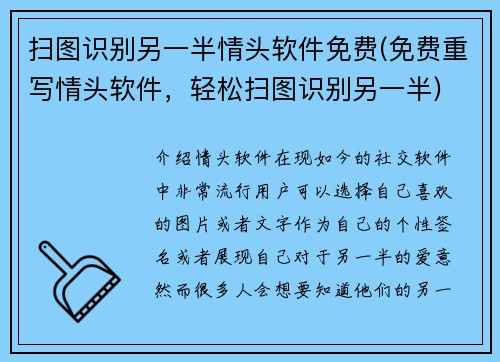 扫图识别另一半情头软件免费(免费重写情头软件，轻松扫图识别另一半)

介绍情头软件在现如今的社交软件中非常流行用户可以选择自己喜欢的图片或者文字作为自己的个性签名或者展现自己对于另一半的爱意然而很多人会想要知道他们的另一